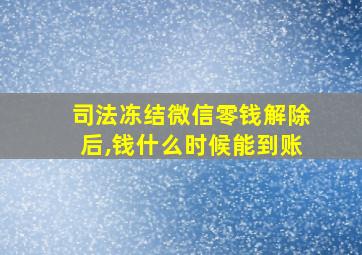 司法冻结微信零钱解除后,钱什么时候能到账